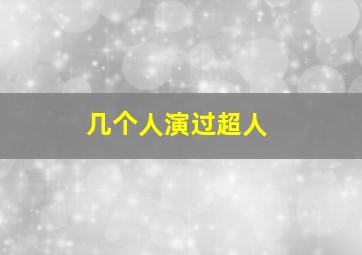 几个人演过超人